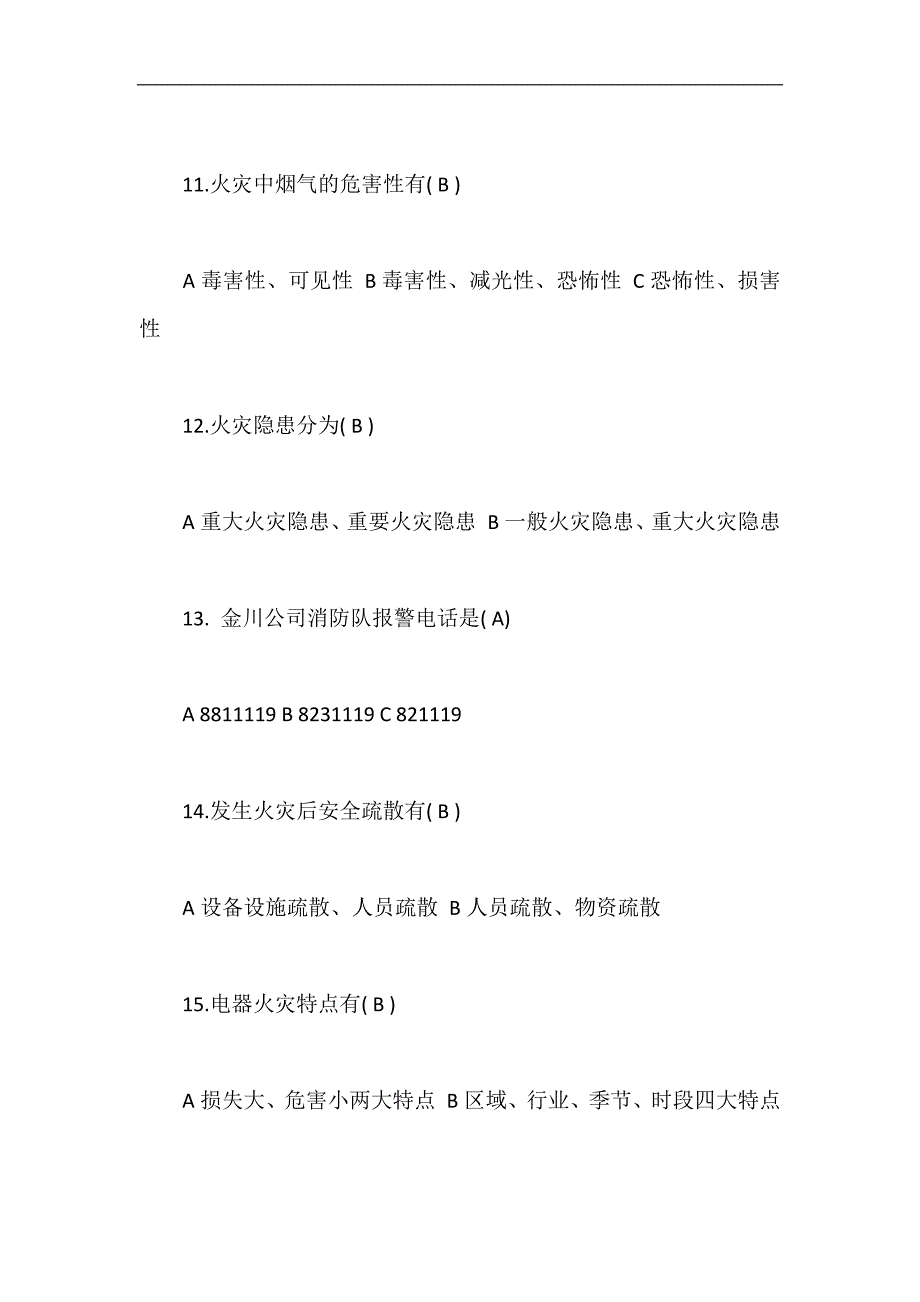 11.火灾中烟气的危害性有( B )

A 毒害性、可见性 B 毒害性、减光性、恐怖性 C 恐怖性、损害性

12.火灾隐患分为( B )

A 重大火灾隐患、重要火灾隐患 B 一般火灾隐患、重大火灾隐患

13. 金川公司消防队报警电话是( A)

A 8811119 B 8231119 C 821119

14.发生火灾后安全疏散有( B )

A 设备设施疏散、人员疏散 B 人员疏散、物资疏散

15.电器火灾特点有( B )

A 损失大、危害小两大特点 B 区域、行业、季节、时段四大特点